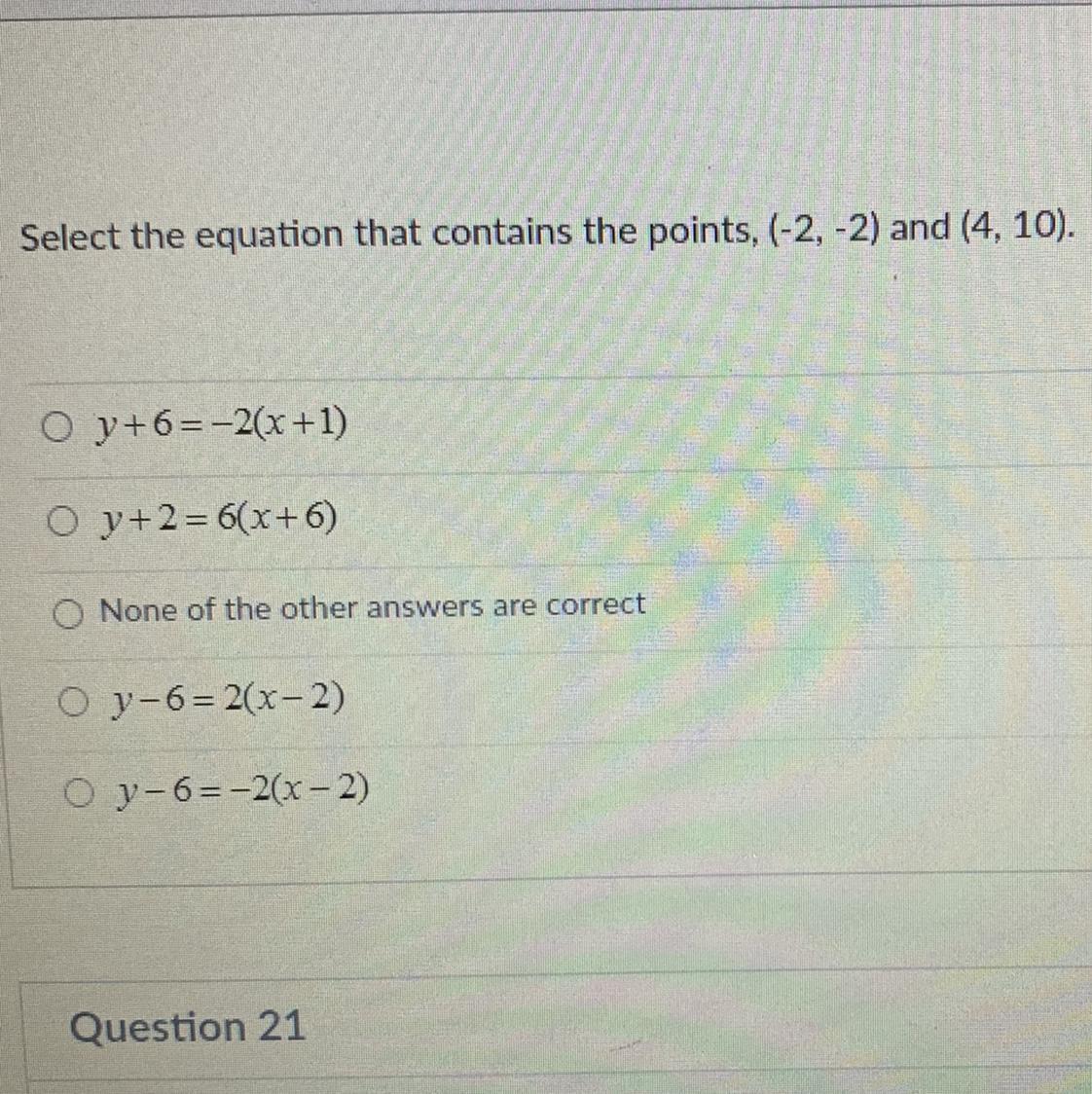 Select the equation that contains the points, (-2, -2) and (4, 10).

○ $y+6=-2(x+1)$

○ $y+2=6(x+6)$

○ None of the other answers are correct

○ $y-6=2(x-2)$

○ $y-6=-2(x-2)$

Question 21